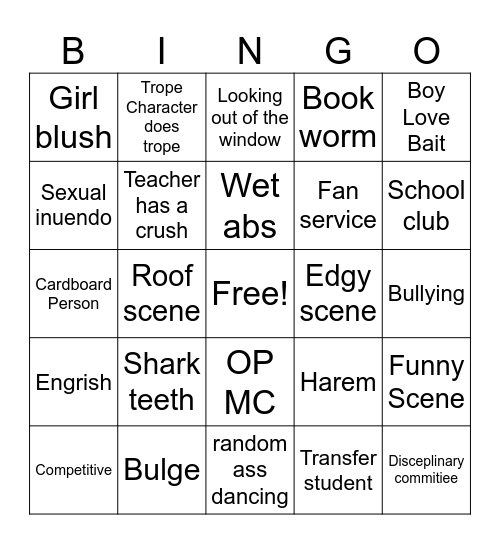 | B | I | N | G | O |
|---|---|---|---|---|
| Girl blush | Trope Character does trope | Looking out of the window | Book worm | Boy Love Bait |
| Sexual inuendo | Teacher has a crush | Wet abs | Fan service | School club |
| Cardboard Person | Roof scene | Free! | Edgy scene | Bullying |
| Engrish | Shark teeth | OP MC | Harem | Funny Scene |
| Competitive | Bulge | random ass dancing | Transfer student | Disceplinary commitiee |